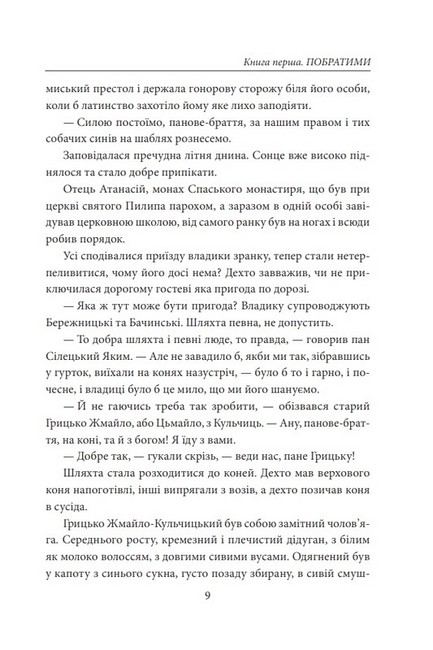 Книга перша. ПОБРАТИМИ

миський престол і держала гонорову сторожу біля його особи, коли б латинство захотіло йому яке лихо заподіяти.

— Силою постоїмо, панове-браття, за нашим правом і тих собачих синів на шаблях рознесемо.

Заповідалася пречудна літня днина. Сонце вже високо піднялося та стало добре припікати.

Отець Атанасій, монах Спаського монастиря, що був при церкві святого Пилипа парохом, а заразом в одній особі завідував церковною школою, від самого ранку був на ногах і всюди робив порядок.

Усі сподівалися приїзду владики зранку, тепер стали нетерпеливитися, чому його досі нема? Дехто завважив, чи не приключилася дорогому гостеві яка пригода по дорозі.

— Яка ж тут може бути пригода? Владику супроводжують Бережницькі та Бачинські. Шляхта певна, не допустить.

— То добра шляхта і певні люде, то правда, — говорив пан Сілецький Яким. — Але не завадило б, якби ми так, зібравшись у гурток, виїхали на конях назустріч, — було б то і гарно, і почесне, і владиці було б це мило, що ми його шануємо.

— Й не гаючись треба так зробити, — обізвався старий Грицько Жмайло, або Цьмайло, з Кульчиць. — Ану, панове-браття, на коні, та й з богом! Я їду з вами.

— Добре так, — гукали скрізь, — веди нас, пане Грицьку!

Шляхта стала розходитися до коней. Дехто мав верхового коня напоготівлі, інші випрягали з возів, а дехто позичав коня в сусіда.

Грицько Жмайло-Кульчицький був собою замітний чолов'яга. Середнього росту, кремезний і плечистий дідуган, з білим як молоко волоссям, з довгими сивими вусами. Одягнений був у капоту з синього сукна, густо позаду збирану, в сивій смуш-

9